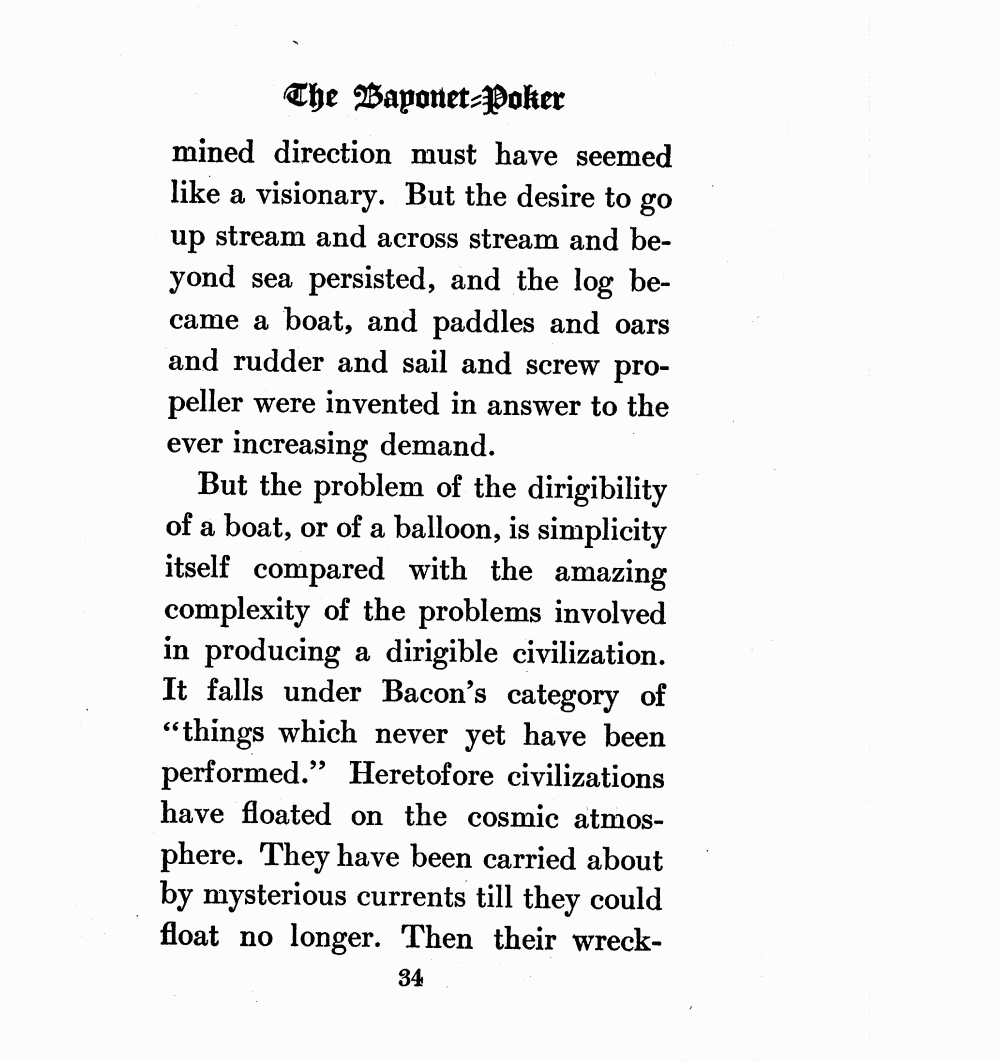 The Bayonet-Poker

mined direction must have seemed like a visionary. But the desire to go up stream and across stream and beyond sea persisted, and the log became a boat, and paddles and oars and rudder and sail and screw propeller were invented in answer to the ever increasing demand.

But the problem of the dirigibility of a boat, or of a balloon, is simplicity itself compared with the amazing complexity of the problems involved in producing a dirigible civilization. It falls under Bacon's category of "things which never yet have been performed." Heretofore civilizations have floated on the cosmic atmosphere. They have been carried about by mysterious currents till they could float no longer. Then their wreck-

34